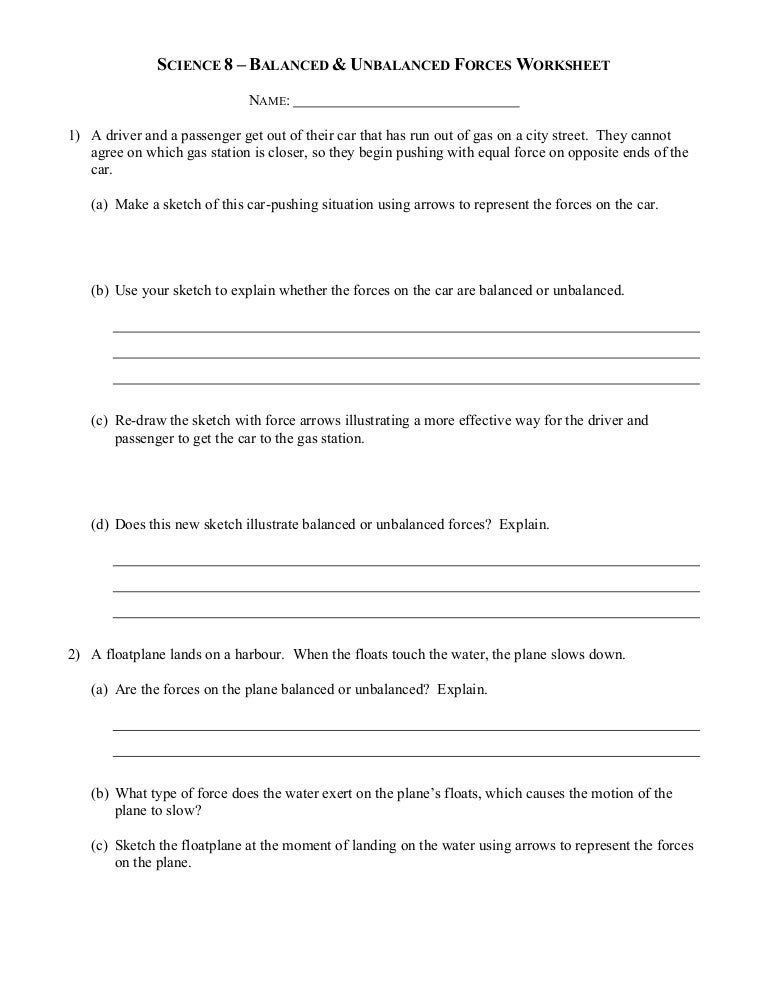 SCIENCE 8 – BALANCED & UNBALANCED FORCES WORKSHEET

NAME: ______________________________

1) A driver and a passenger get out of their car that has run out of gas on a city street. They cannot agree on which gas station is closer, so they begin pushing with equal force on opposite ends of the car.

(a) Make a sketch of this car-pushing situation using arrows to represent the forces on the car.

(b) Use your sketch to explain whether the forces on the car are balanced or unbalanced.

(c) Re-draw the sketch with force arrows illustrating a more effective way for the driver and passenger to get the car to the gas station.

(d) Does this new sketch illustrate balanced or unbalanced forces? Explain.

2) A floatplane lands on a harbour. When the floats touch the water, the plane slows down.

(a) Are the forces on the plane balanced or unbalanced? Explain.

(b) What type of force does the water exert on the plane's floats, which causes the motion of the plane to slow?

(c) Sketch the floatplane at the moment of landing on the water using arrows to represent the forces on the plane.